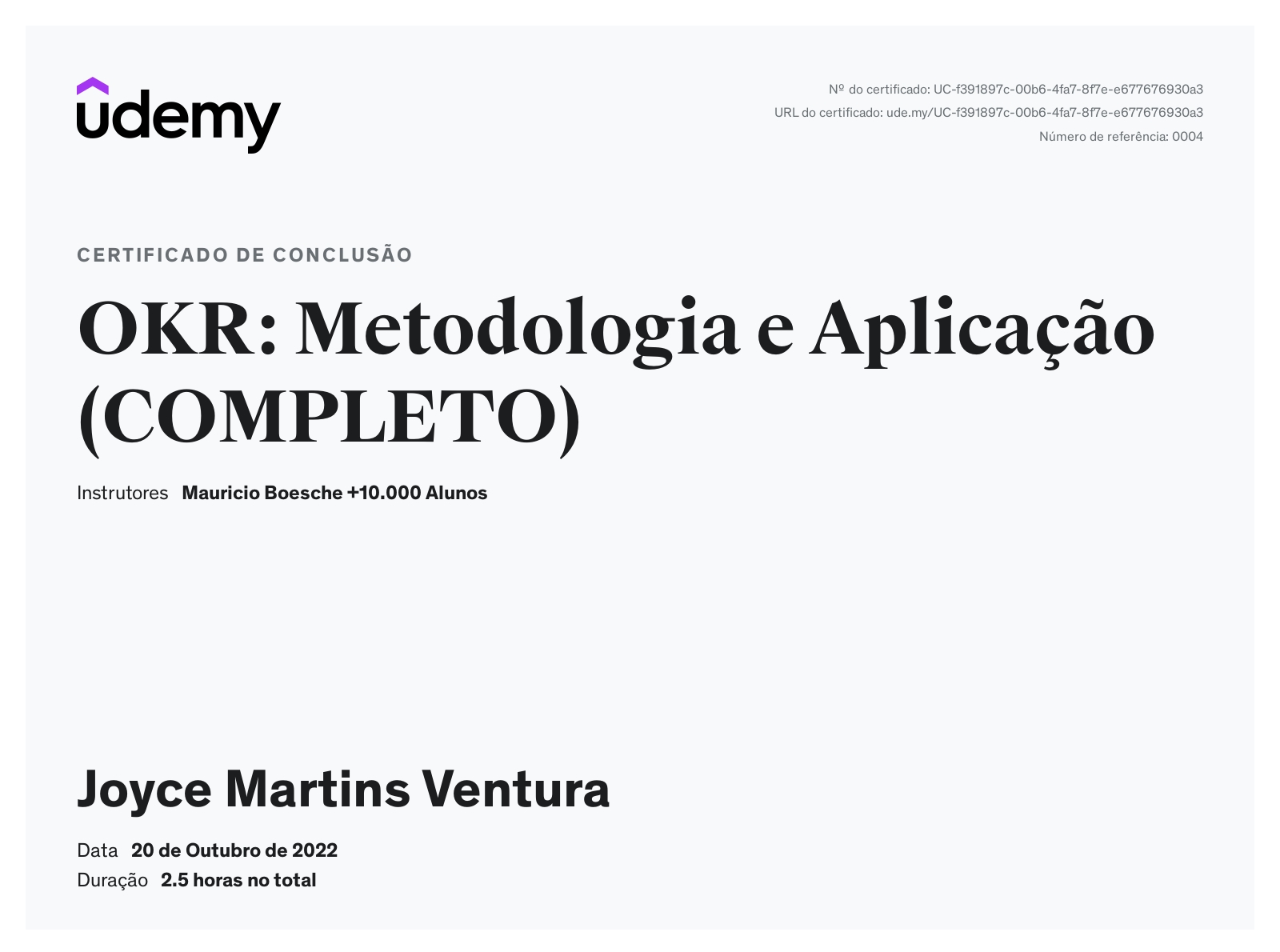 udemy

Nº do certificado: UC-f391897c-00b6-4fa7-8f7e-e677676930a3
URL do certificado: ude.my/UC-f391897c-00b6-4fa7-8f7e-e677676930a3
Número de referência: 0004

CERTIFICADO DE CONCLUSÃO

OKR: Metodologia e Aplicação (COMPLETO)

Instrutores Mauricio Boesche +10.000 Alunos

Joyce Martins Ventura

Data 20 de Outubro de 2022
Duração 2.5 horas no total